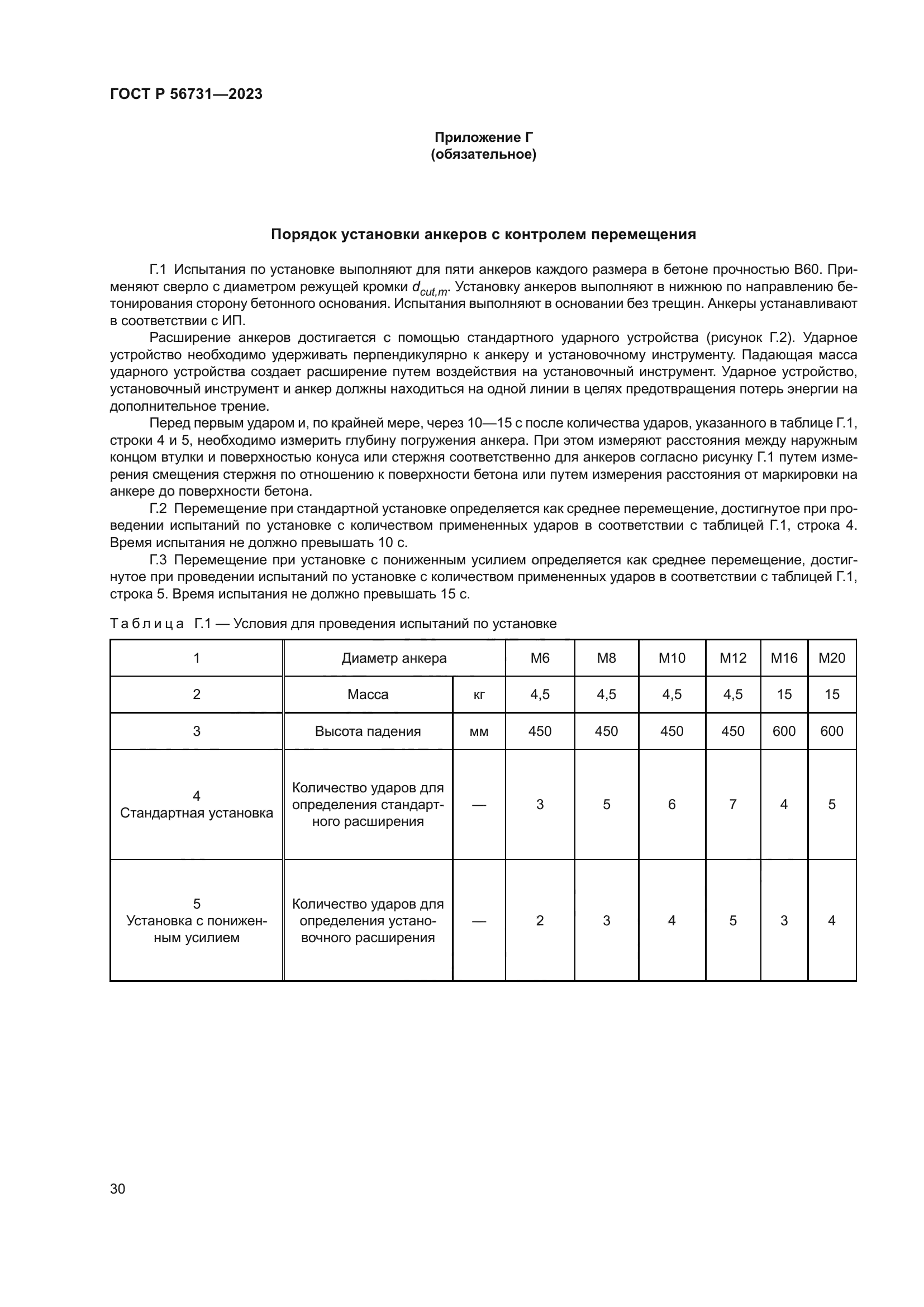 ГОСТ Р 56731—2023

Приложение Г
(обязательное)

Порядок установки анкеров с контролем перемещения

Г.1 Испытания по установке выполняют для пяти анкеров каждого размера в бетоне прочностью В60. Применяют сверло с диаметром режущей кромки $d_{cut,m}$. Установку анкеров выполняют в нижнюю по направлению бетонирования сторону бетонного основания. Испытания выполняют в основании без трещин. Анкеры устанавливают в соответствии с ИП.

Расширение анкеров достигается с помощью стандартного ударного устройства (рисунок Г.2). Ударное устройство необходимо удерживать перпендикулярно к анкеру и установочному инструменту. Падающая масса ударного устройства создает расширение путем воздействия на установочный инструмент. Ударное устройство, установочный инструмент и анкер должны находиться на одной линии в целях предотвращения потерь энергии на дополнительное трение.

Перед первым ударом и, по крайней мере, через 10—15 с после количества ударов, указанного в таблице Г.1, строки 4 и 5, необходимо измерить глубину погружения анкера. При этом измеряют расстояния между наружным концом втулки и поверхностью конуса или стержня соответственно для анкеров согласно рисунку Г.1 путем измерения смещения стержня по отношению к поверхности бетона или путем измерения расстояния от маркировки на анкере до поверхности бетона.

Г.2 Перемещение при стандартной установке определяется как среднее перемещение, достигнутое при проведении испытаний по установке с количеством примененных ударов в соответствии с таблицей Г.1, строка 4. Время испытания не должно превышать 10 с.

Г.3 Перемещение при установке с пониженным усилием определяется как среднее перемещение, достигнутое при проведении испытаний по установке с количеством примененных ударов в соответствии с таблицей Г.1, строка 5. Время испытания не должно превышать 15 с.

Таблица Г.1 — Условия для проведения испытаний по установке

| 1 | Диаметр анкера | | М6 | М8 | М10 | М12 | М16 | М20 |
|---|---|---|---|---|---|---|---|---|
| 2 | Масса | кг | 4,5 | 4,5 | 4,5 | 4,5 | 15 | 15 |
| 3 | Высота падения | мм | 450 | 450 | 450 | 450 | 600 | 600 |
| 4 Стандартная установка | Количество ударов для определения стандартного расширения | — | 3 | 5 | 6 | 7 | 4 | 5 |
| 5 Установка с пониженным усилием | Количество ударов для определения установочного расширения | — | 2 | 3 | 4 | 5 | 3 | 4 |

30